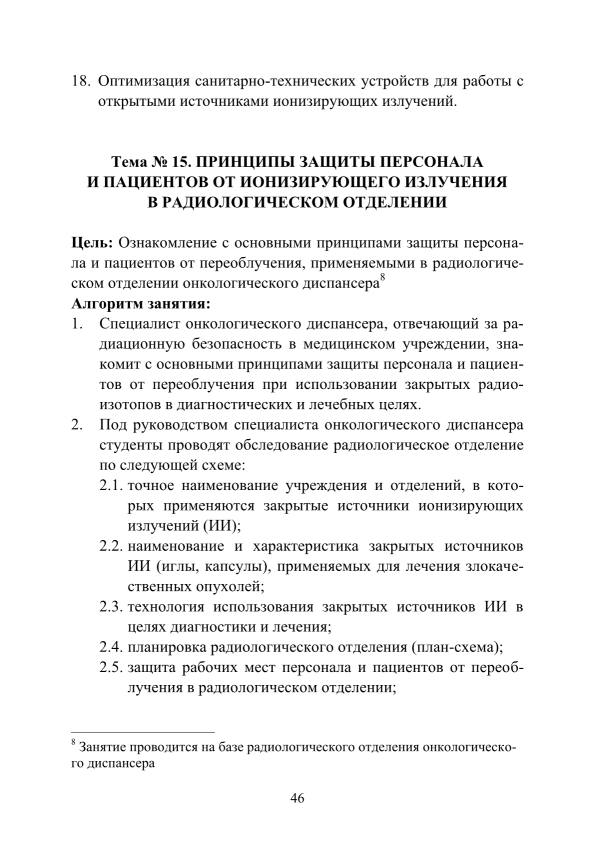 18. Оптимизация санитарно-технических устройств для работы с открытыми источниками ионизирующих излучений.

Тема № 15. ПРИНЦИПЫ ЗАЩИТЫ ПЕРСОНАЛА И ПАЦИЕНТОВ ОТ ИОНИЗИРУЮЩЕГО ИЗЛУЧЕНИЯ В РАДИОЛОГИЧЕСКОМ ОТДЕЛЕНИИ

Цель: Ознакомление с основными принципами защиты персонала и пациентов от переоблучения, применяемыми в радиологическом отделении онкологического диспансера$^8$

Алгоритм занятия:

1. Специалист онкологического диспансера, отвечающий за радиационную безопасность в медицинском учреждении, знакомит с основными принципами защиты персонала и пациентов от переоблучения при использовании закрытых радиоизотопов в диагностических и лечебных целях.

2. Под руководством специалиста онкологического диспансера студенты проводят обследование радиологическое отделение по следующей схеме:

2.1. точное наименование учреждения и отделений, в которых применяются закрытые источники ионизирующих излучений (ИИ);

2.2. наименование и характеристика закрытых источников ИИ (иглы, капсулы), применяемых для лечения злокачественных опухолей;

2.3. технология использования закрытых источников ИИ в целях диагностики и лечения;

2.4. планировка радиологического отделения (план-схема);

2.5. защита рабочих мест персонала и пациентов от переоблучения в радиологическом отделении;

$^8$ Занятие проводится на базе радиологического отделения онкологического диспансера

46